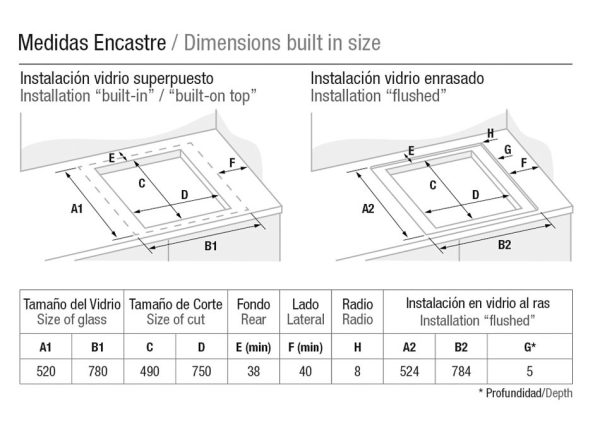 Medidas Encastre / Dimensions built in size

Instalación vidrio superpuesto
Installation "built-in" / "built-on top"

E
F
C
D
A1
B1

Instalación vidrio enrasado
Installation "flushed"

H
E
G
F
C
D
A2
B2

| Tamaño del Vidrio Size of glass | | Tamaño de Corte Size of cut | | Fondo Rear | Lado Lateral | Radio Radio | Instalación en vidrio al ras Installation "flushed" | | |
|---|---|---|---|---|---|---|---|---|---|
| A1 | B1 | C | D | E (min) | F (min) | H | A2 | B2 | G* |
| 520 | 780 | 490 | 750 | 38 | 40 | 8 | 524 | 784 | 5 |

* Profundidad/Depth